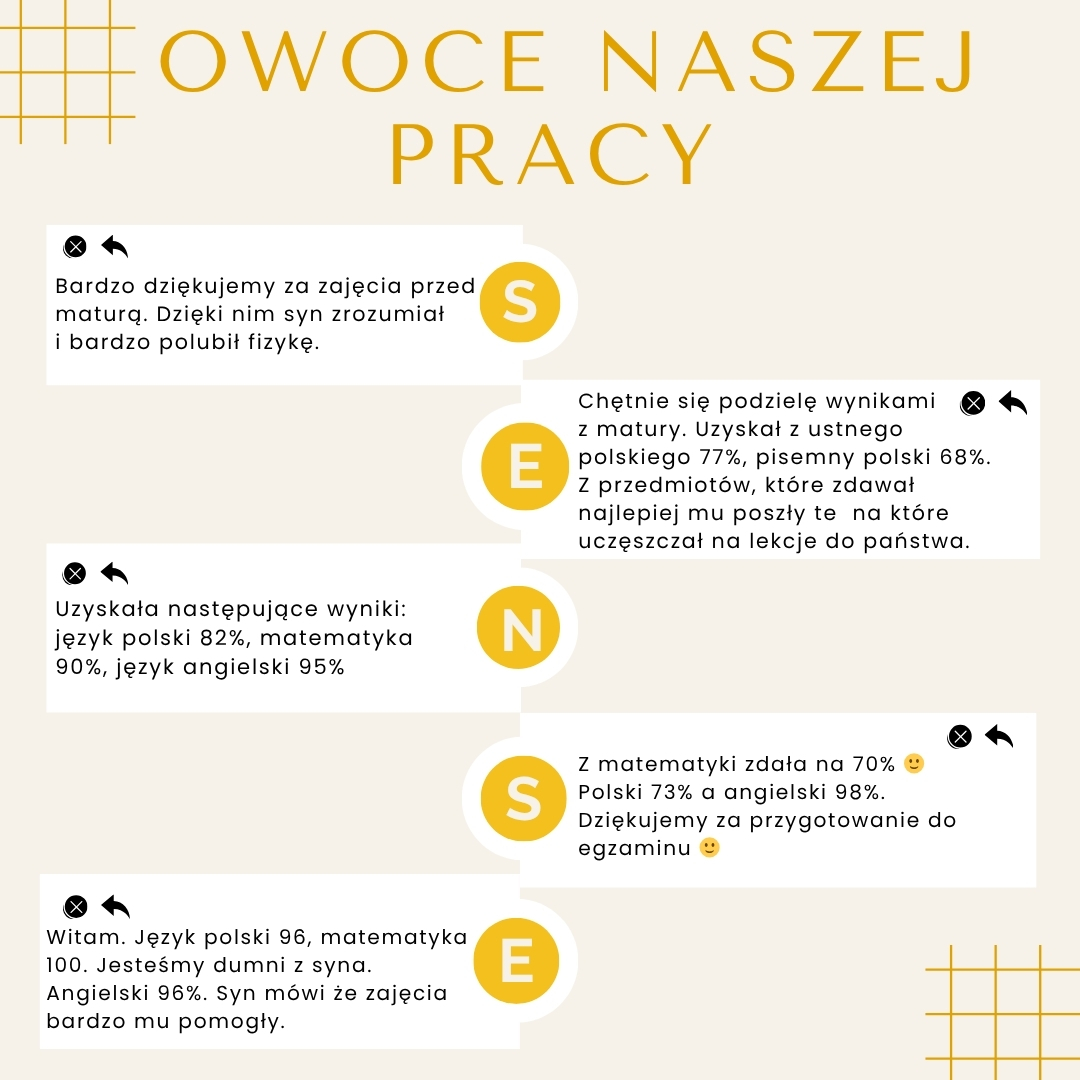 OWOCE NASZEJ PRACY

Bardzo dziękujemy za zajęcia przed maturą. Dzięki nim syn zrozumiał i bardzo polubił fizykę.

S

Chętnie się podzielę wynikami z matury. Uzyskał z ustnego polskiego 77%, pisemny polski 68%. Z przedmiotów, które zdawał najlepiej mu poszły te  na które uczęszczał na lekcje do państwa.

E

Uzyskała następujące wyniki: język polski 82%, matematyka 90%, język angielski 95%

N

Z matematyki zdała na 70% 🙂 Polski 73% a angielski 98%. Dziękujemy za przygotowanie do egzaminu 🙂

S

Witam. Język polski 96, matematyka 100. Jesteśmy dumni z syna. Angielski 96%. Syn mówi że zajęcia bardzo mu pomogły.

E